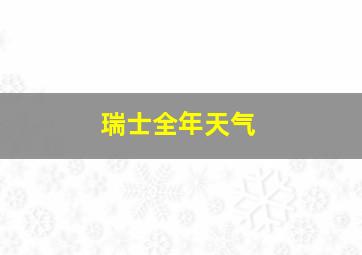 瑞士全年天气